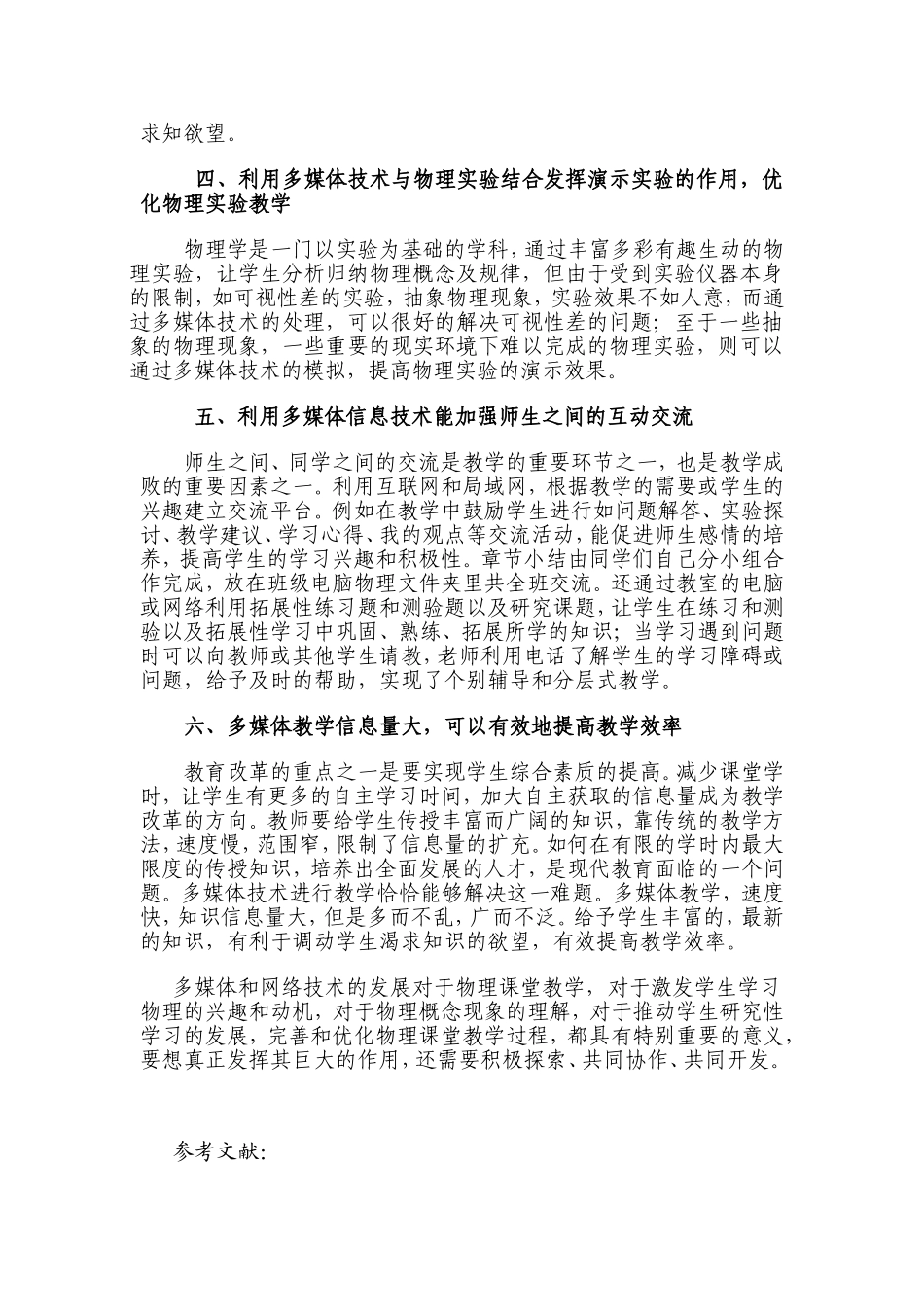 求知欲望。

四、利用多媒体技术与物理实验结合发挥演示实验的作用，优化物理实验教学

物理学是一门以实验为基础的学科，通过丰富多彩有趣生动的物理实验，让学生分析归纳物理概念及规律，但由于受到实验仪器本身的限制，如可视性差的实验，抽象物理现象，实验效果不如人意，而通过多媒体技术的处理，可以很好的解决可视性差的问题；至于一些抽象的物理现象，一些重要的现实环境下难以完成的物理实验，则可以通过多媒体技术的模拟，提高物理实验的演示效果。

五、利用多媒体信息技术能加强师生之间的互动交流

师生之间、同学之间的交流是教学的重要环节之一，也是教学成败的重要因素之一。利用互联网和局域网，根据教学的需要或学生的兴趣建立交流平台。例如在教学中鼓励学生进行如问题解答、实验探讨、教学建议、学习心得、我的观点等交流活动，能促进师生感情的培养，提高学生的学习兴趣和积极性。章节小结由同学们自己分小组合作完成，放在班级电脑物理文件夹里共全班交流。还通过教室的电脑或网络利用拓展性练习题和测验题以及研究课题，让学生在练习和测验以及拓展性学习中巩固、熟练、拓展所学的知识；当学习遇到问题时可以向教师或其他学生请教，老师利用电话了解学生的学习障碍或问题，给予及时的帮助，实现了个别辅导和分层式教学。

六、多媒体教学信息量大，可以有效地提高教学效率

教育改革的重点之一是要实现学生综合素质的提高。减少课堂学时，让学生有更多的自主学习时间，加大自主获取的信息量成为教学改革的方向。教师要给学生传授丰富而广阔的知识，靠传统的教学方法，速度慢，范围窄，限制了信息量的扩充。如何在有限的学时内最大限度的传授知识，培养出全面发展的人才，是现代教育面临的一个问题。多媒体技术进行教学恰恰能够解决这一难题。多媒体教学，速度快，知识信息量大，但是多而不乱，广而不泛。给予学生丰富的，最新的知识，有利于调动学生渴求知识的欲望，有效提高教学效率。

多媒体和网络技术的发展对于物理课堂教学，对于激发学生学习物理的兴趣和动机，对于物理概念现象的理解，对于推动学生研究性学习的发展，完善和优化物理课堂教学过程，都具有特别重要的意义，要想真正发挥其巨大的作用，还需要积极探索、共同协作、共同开发。

参考文献: